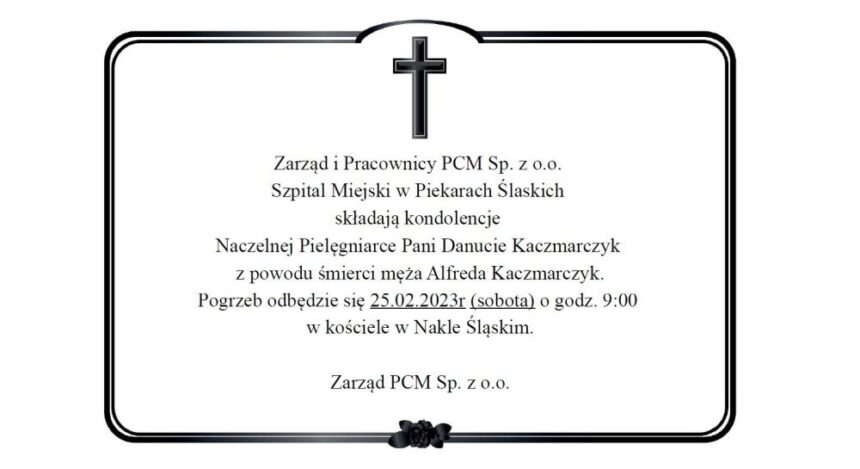 Zarząd i Pracownicy PCM Sp. z o.o.
Szpital Miejski w Piekarach Ślaskich
składają kondolencje
Naczelnej Pielęgniarce Pani Danucie Kaczmarczyk
z powodu śmierci męża Alfreda Kaczmarczyk.
Pogrzeb odbędzie się 25.02.2023r (sobota) o godz. 9:00
w kościele w Nakle Śląskim.

Zarząd PCM Sp. z o.o.